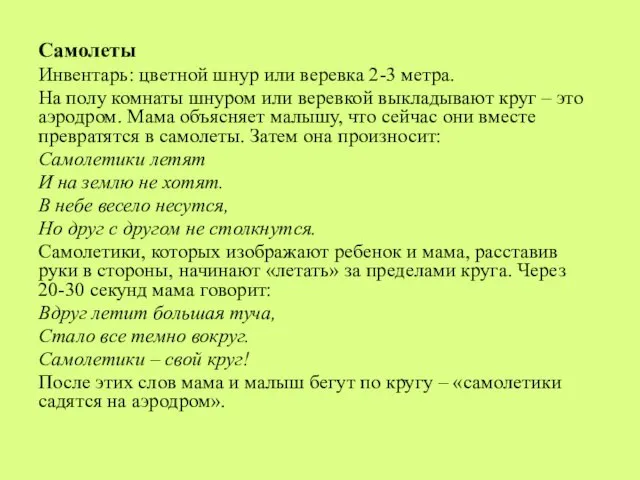 Самолеты

Инвентарь: цветной шнур или веревка 2-3 метра.

На полу комнаты шнуром или веревкой выкладывают круг – это аэродром. Мама объясняет малышу, что сейчас они вместе превратятся в самолеты. Затем она произносит:

Самолетики летят

И на землю не хотят.

В небе весело несутся,

Но друг с другом не столкнутся.

Самолетики, которых изображают ребенок и мама, расставив руки в стороны, начинают «летать» за пределами круга. Через 20-30 секунд мама говорит:

Вдруг летит большая туча,

Стало все темно вокруг.

Самолетики – свой круг!

После этих слов мама и малыш бегут по кругу – «самолетики садятся на аэродром».